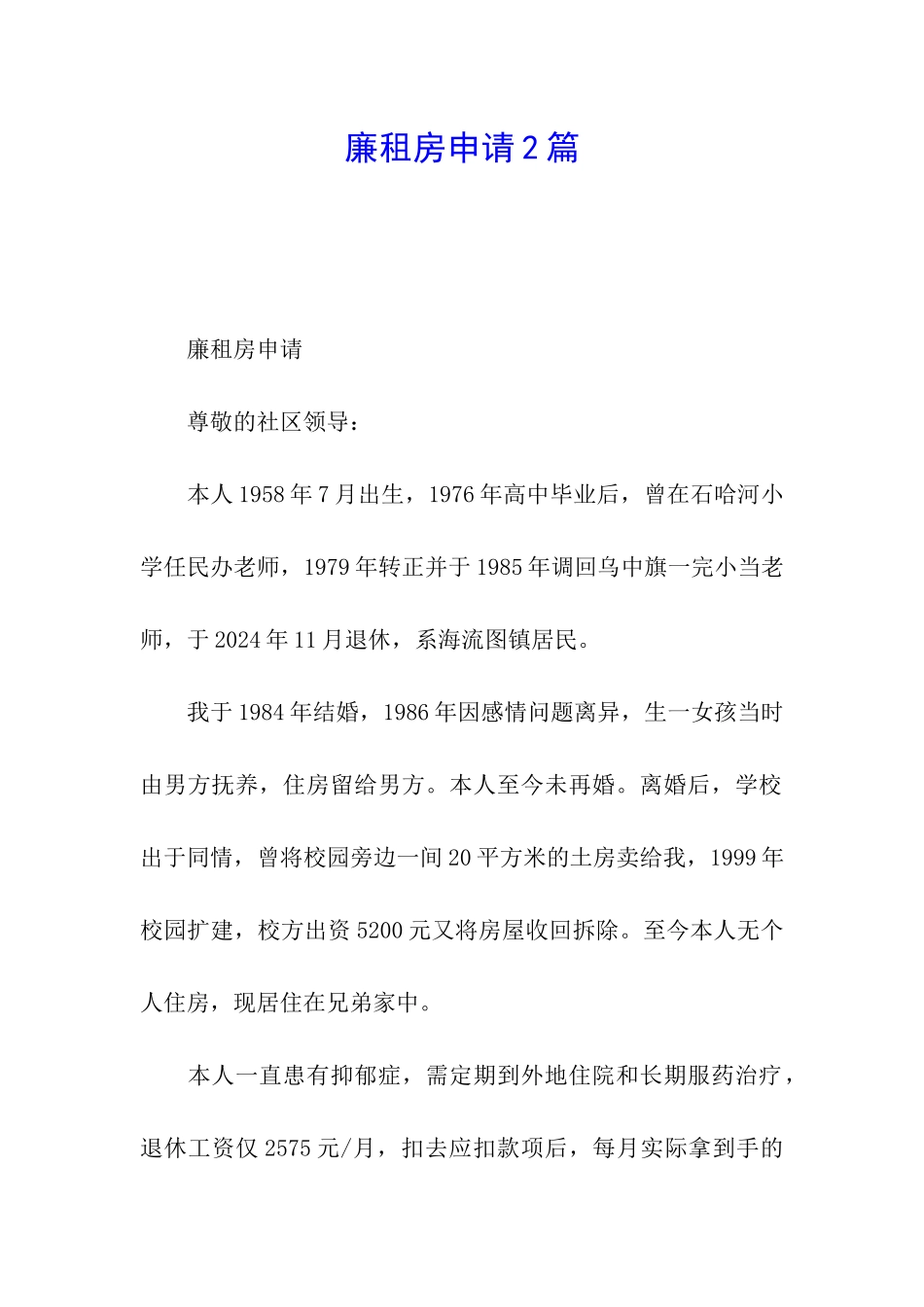 廉租房申请2篇

廉租房申请

尊敬的社区领导：

本人1958年7月出生，1976年高中毕业后，曾在石哈河小学任民办老师，1979年转正并于1985年调回乌中旗一完小当老师，于2024年11月退休，系海流图镇居民。

我于1984年结婚，1986年因感情问题离异，生一女孩当时由男方抚养，住房留给男方。本人至今未再婚。离婚后，学校出于同情，曾将校园旁边一间20平方米的土房卖给我，1999年校园扩建，校方出资5200元又将房屋收回拆除。至今本人无个人住房，现居住在兄弟家中。

本人一直患有抑郁症，需定期到外地住院和长期服药治疗，退休工资仅2575元/月，扣去应扣款项后，每月实际拿到手的